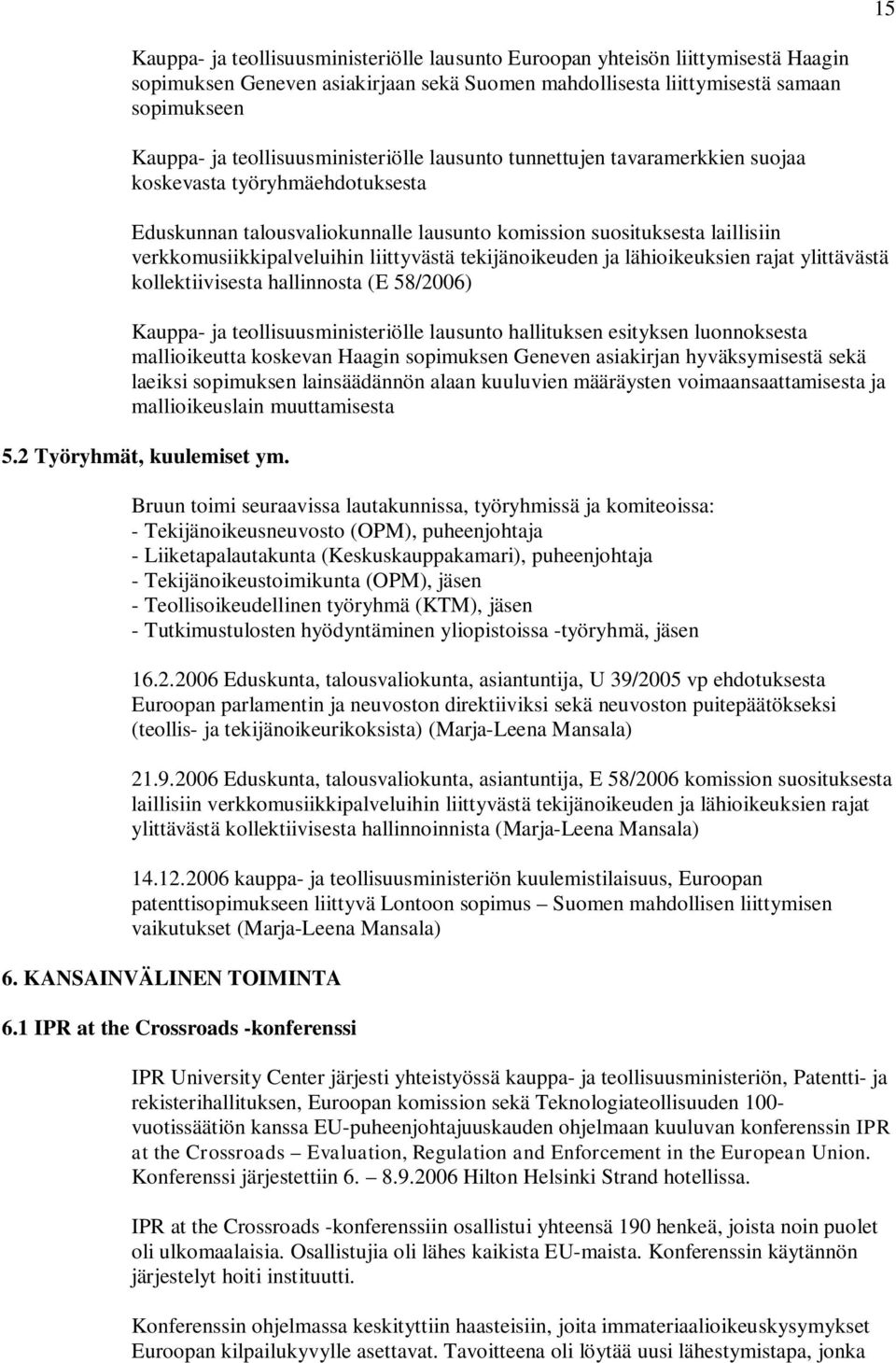 15

Kauppa- ja teollisuusministeriölle lausunto Euroopan yhteisön liittymisestä Haagin sopimuksen Geneven asiakirjaan sekä Suomen mahdollisesta liittymisestä samaan sopimukseen

Kauppa- ja teollisuusministeriölle lausunto tunnettujen tavaramerkkien suojaa koskevasta työryhmäehdotuksesta

Eduskunnan talousvaliokunnalle lausunto komission suosituksesta laillisiin verkkomusiikkipalveluihin liittyvästä tekijänoikeuden ja lähioikeuksien rajat ylittävästä kollektiivisesta hallinnosta (E 58/2006)

Kauppa- ja teollisuusministeriölle lausunto hallituksen esityksen luonnoksesta mallioikeutta koskevan Haagin sopimuksen Geneven asiakirjan hyväksymisestä sekä laeiksi sopimuksen lainsäädännön alaan kuuluvien määräysten voimaansaattamisesta ja mallioikeuslain muuttamisesta

5.2 Työryhmät, kuulemiset ym.

Bruun toimi seuraavissa lautakunnissa, työryhmissä ja komiteoissa:
- Tekijänoikeusneuvosto (OPM), puheenjohtaja
- Liiketapalautakunta (Keskuskauppakamari), puheenjohtaja
- Tekijänoikeustoimikunta (OPM), jäsen
- Teollisoikeudellinen työryhmä (KTM), jäsen
- Tutkimustulosten hyödyntäminen yliopistoissa -työryhmä, jäsen

16.2.2006 Eduskunta, talousvaliokunta, asiantuntija, U 39/2005 vp ehdotuksesta Euroopan parlamentin ja neuvoston direktiiviksi sekä neuvoston puitepäätökseksi (teollis- ja tekijänoikeurikoksista) (Marja-Leena Mansala)

21.9.2006 Eduskunta, talousvaliokunta, asiantuntija, E 58/2006 komission suosituksesta laillisiin verkkomusiikkipalveluihin liittyvästä tekijänoikeuden ja lähioikeuksien rajat ylittävästä kollektiivisesta hallinnoinnista (Marja-Leena Mansala)

14.12.2006 kauppa- ja teollisuusministeriön kuulemistilaisuus, Euroopan patenttisopimukseen liittyvä Lontoon sopimus – Suomen mahdollisen liittymisen vaikutukset (Marja-Leena Mansala)

6. KANSAINVÄLINEN TOIMINTA

6.1 IPR at the Crossroads -konferenssi

IPR University Center järjesti yhteistyössä kauppa- ja teollisuusministeriön, Patentti- ja rekisterihallituksen, Euroopan komission sekä Teknologiateollisuuden 100-vuotissäätiön kanssa EU-puheenjohtajuuskauden ohjelmaan kuuluvan konferenssin IPR at the Crossroads – Evaluation, Regulation and Enforcement in the European Union. Konferenssi järjestettiin 6. – 8.9.2006 Hilton Helsinki Strand hotellissa.

IPR at the Crossroads -konferenssiin osallistui yhteensä 190 henkeä, joista noin puolet oli ulkomaalaisia. Osallistujia oli lähes kaikista EU-maista. Konferenssin käytännön järjestelyt hoiti instituutti.

Konferenssin ohjelmassa keskityttiin haasteisiin, joita immateriaalioikeuskysymykset Euroopan kilpailukyvylle asettavat. Tavoitteena oli löytää uusi lähestymistapa, jonka